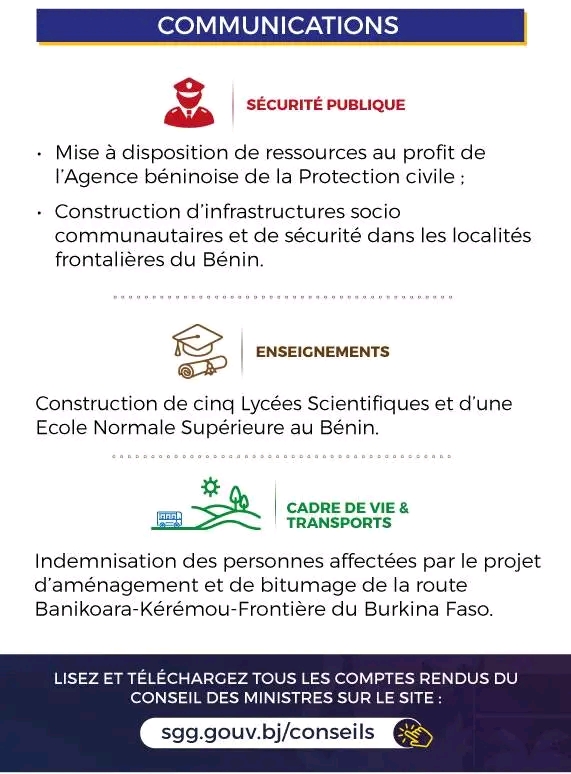 COMMUNICATIONS

SÉCURITÉ PUBLIQUE

• Mise à disposition de ressources au profit de l'Agence béninoise de la Protection civile ;

• Construction d'infrastructures socio communautaires et de sécurité dans les localités frontalières du Bénin.

ENSEIGNEMENTS

Construction de cinq Lycées Scientifiques et d'une Ecole Normale Supérieure au Bénin.

CADRE DE VIE & TRANSPORTS

Indemnisation des personnes affectées par le projet d'aménagement et de bitumage de la route Banikoara-Kérémou-Frontière du Burkina Faso.

LISEZ ET TÉLÉCHARGEZ TOUS LES COMPTES RENDUS DU CONSEIL DES MINISTRES SUR LE SITE :

sgg.gouv.bj/conseils